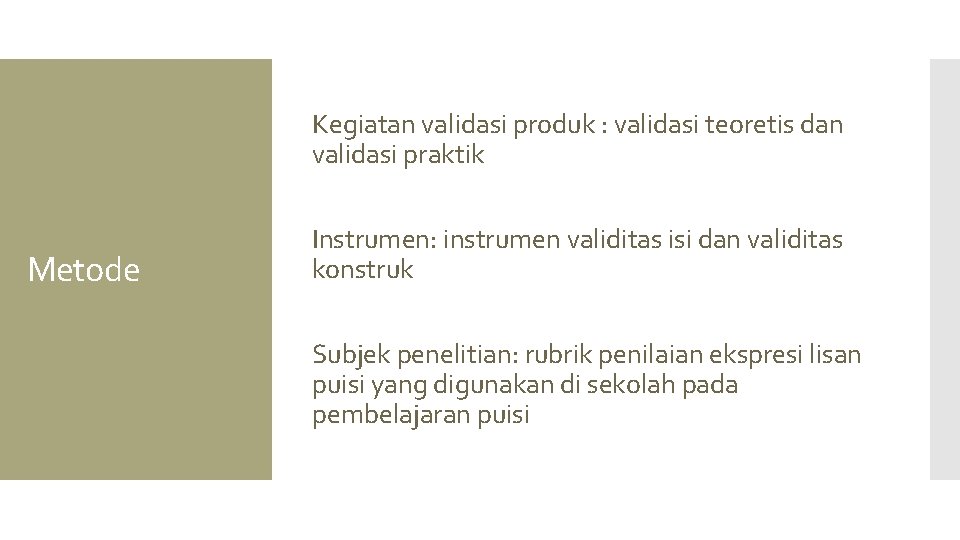 Metode

Kegiatan validasi produk : validasi teoretis dan validasi praktik

Instrumen: instrumen validitas isi dan validitas konstruk

Subjek penelitian: rubrik penilaian ekspresi lisan puisi yang digunakan di sekolah pada pembelajaran puisi